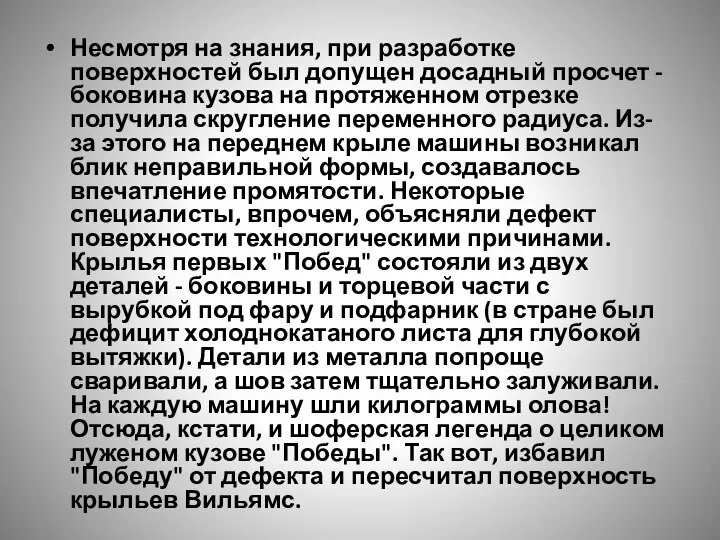 • Несмотря на знания, при разработке поверхностей был допущен досадный просчет - боковина кузова на протяженном отрезке получила скругление переменного радиуса. Из-за этого на переднем крыле машины возникал блик неправильной формы, создавалось впечатление промятости. Некоторые специалисты, впрочем, объясняли дефект поверхности технологическими причинами. Крылья первых "Побед" состояли из двух деталей - боковины и торцевой части с вырубкой под фару и подфарник (в стране был дефицит холоднокатаного листа для глубокой вытяжки). Детали из металла попроще сваривали, а шов затем тщательно залуживали. На каждую машину шли килограммы олова! Отсюда, кстати, и шоферская легенда о целиком луженом кузове "Победы". Так вот, избавил "Победу" от дефекта и пересчитал поверхность крыльев Вильямс.